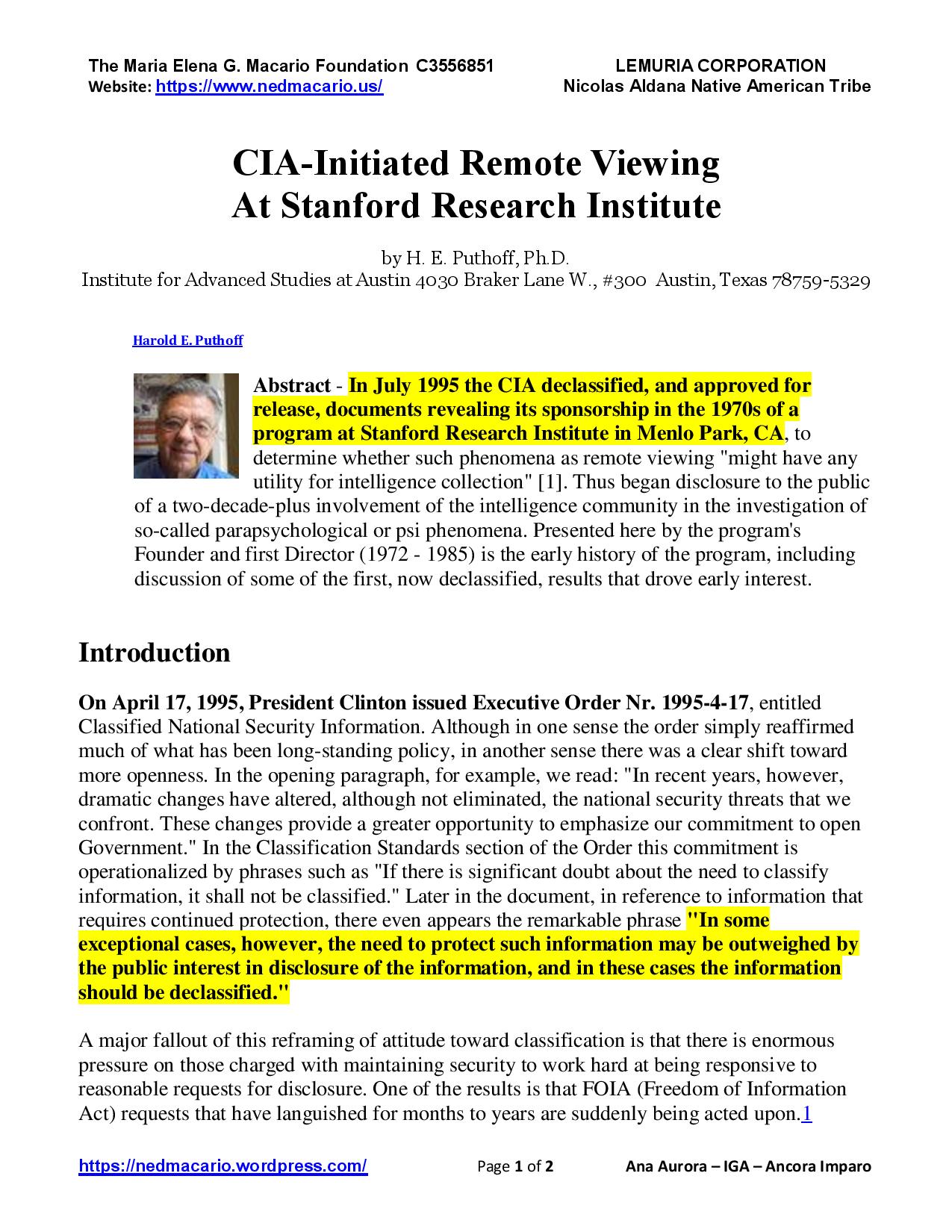 The Maria Elena G. Macario Foundation C3556851
Website: https://www.nedmacario.us/

LEMURIA CORPORATION
Nicolas Aldana Native American Tribe

CIA-Initiated Remote Viewing
At Stanford Research Institute

by H. E. Puthoff, Ph.D.
Institute for Advanced Studies at Austin 4030 Braker Lane W., #300 Austin, Texas 78759-5329

Harold E. Puthoff

Abstract - In July 1995 the CIA declassified, and approved for release, documents revealing its sponsorship in the 1970s of a program at Stanford Research Institute in Menlo Park, CA, to determine whether such phenomena as remote viewing "might have any utility for intelligence collection" [1]. Thus began disclosure to the public of a two-decade-plus involvement of the intelligence community in the investigation of so-called parapsychological or psi phenomena. Presented here by the program's Founder and first Director (1972 - 1985) is the early history of the program, including discussion of some of the first, now declassified, results that drove early interest.

Introduction

On April 17, 1995, President Clinton issued Executive Order Nr. 1995-4-17, entitled Classified National Security Information. Although in one sense the order simply reaffirmed much of what has been long-standing policy, in another sense there was a clear shift toward more openness. In the opening paragraph, for example, we read: "In recent years, however, dramatic changes have altered, although not eliminated, the national security threats that we confront. These changes provide a greater opportunity to emphasize our commitment to open Government." In the Classification Standards section of the Order this commitment is operationalized by phrases such as "If there is significant doubt about the need to classify information, it shall not be classified." Later in the document, in reference to information that requires continued protection, there even appears the remarkable phrase "In some exceptional cases, however, the need to protect such information may be outweighed by the public interest in disclosure of the information, and in these cases the information should be declassified."

A major fallout of this reframing of attitude toward classification is that there is enormous pressure on those charged with maintaining security to work hard at being responsive to reasonable requests for disclosure. One of the results is that FOIA (Freedom of Information Act) requests that have languished for months to years are suddenly being acted upon.1

https://nedmacario.wordpress.com/ Page 1 of 2 Ana Aurora – IGA – Ancora Imparo